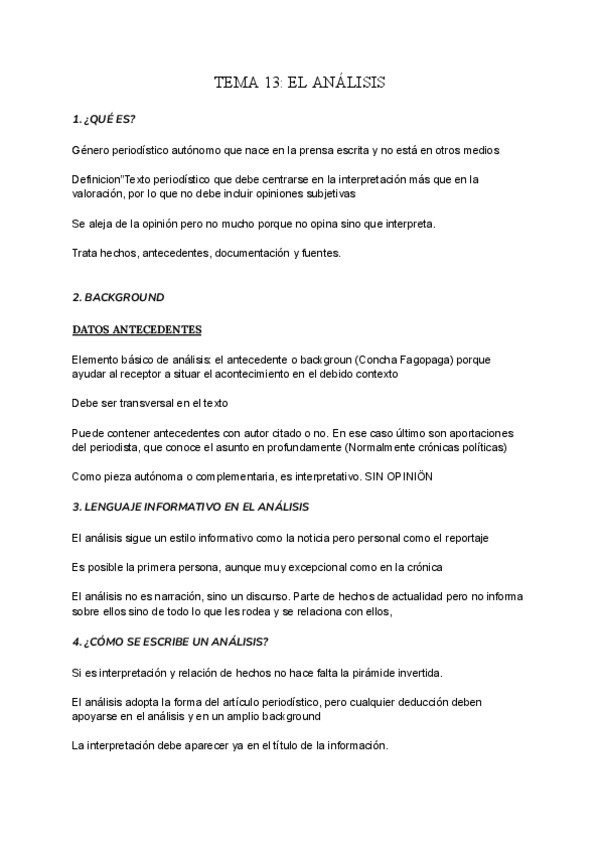 TEMA 13: EL ANÁLISIS

1. ¿QUÉ ES?

Género periodístico autónomo que nace en la prensa escrita y no está en otros medios

Definicion"Texto periodístico que debe centrarse en la interpretación más que en la valoración, por lo que no debe incluir opiniones subjetivas

Se aleja de la opinión pero no mucho porque no opina sino que interpreta.

Trata hechos, antecedentes, documentación y fuentes.

2. BACKGROUND

DATOS ANTECEDENTES

Elemento básico de análisis: el antecedente o backgroun (Concha Fagopaga) porque ayudar al receptor a situar el acontecimiento en el debido contexto

Debe ser transversal en el texto

Puede contener antecedentes con autor citado o no. En ese caso último son aportaciones del periodista, que conoce el asunto en profundamente (Normalmente crónicas políticas)

Como pieza autónoma o complementaria, es interpretativo. SIN OPINIÖN

3. LENGUAJE INFORMATIVO EN EL ANÁLISIS

El análisis sigue un estilo informativo como la noticia pero personal como el reportaje

Es posible la primera persona, aunque muy excepcional como en la crónica

El análisis no es narración, sino un discurso. Parte de hechos de actualidad pero no informa sobre ellos sino de todo lo que les rodea y se relaciona con ellos,

4. ¿CÓMO SE ESCRIBE UN ANÁLISIS?

Si es interpretación y relación de hechos no hace falta la pirámide invertida.

El análisis adopta la forma del artículo periodístico, pero cualquier deducción deben apoyarse en el análisis y en un amplio background

La interpretación debe aparecer ya en el título de la información.